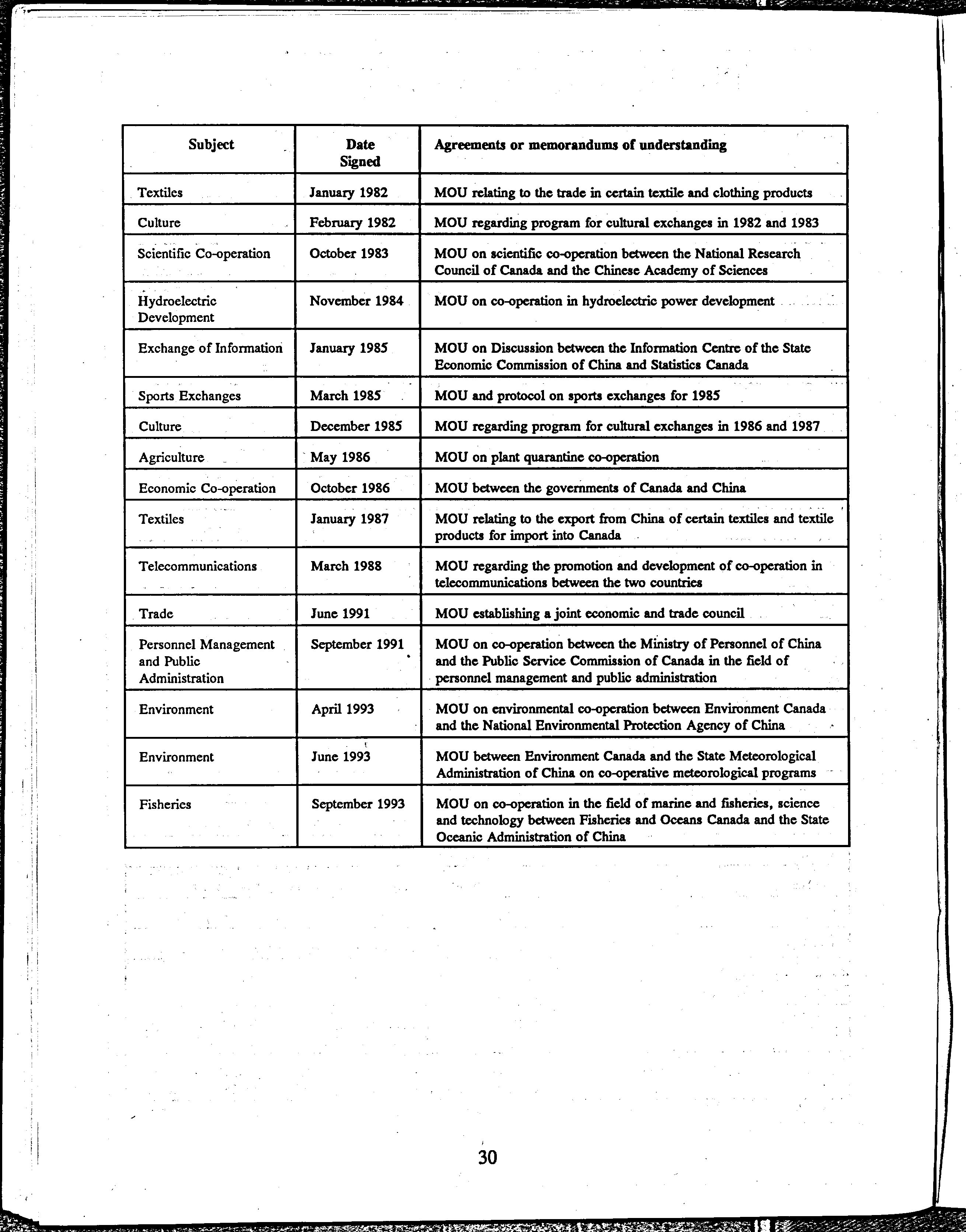 | Subject | Date Signed | Agreements or memorandums of understanding |
|---|---|---|
| Textiles | January 1982 | MOU relating to the trade in certain textile and clothing products |
| Culture | February 1982 | MOU regarding program for cultural exchanges in 1982 and 1983 |
| Scientific Co-operation | October 1983 | MOU on scientific co-operation between the National Research Council of Canada and the Chinese Academy of Sciences |
| Hydroelectric Development | November 1984 | MOU on co-operation in hydroelectric power development |
| Exchange of Information | January 1985 | MOU on Discussion between the Information Centre of the State Economic Commission of China and Statistics Canada |
| Sports Exchanges | March 1985 | MOU and protocol on sports exchanges for 1985 |
| Culture | December 1985 | MOU regarding program for cultural exchanges in 1986 and 1987 |
| Agriculture | May 1986 | MOU on plant quarantine co-operation |
| Economic Co-operation | October 1986 | MOU between the governments of Canada and China |
| Textiles | January 1987 | MOU relating to the export from China of certain textiles and textile products for import into Canada |
| Telecommunications | March 1988 | MOU regarding the promotion and development of co-operation in telecommunications between the two countries |
| Trade | June 1991 | MOU establishing a joint economic and trade council |
| Personnel Management and Public Administration | September 1991 | MOU on co-operation between the Ministry of Personnel of China and the Public Service Commission of Canada in the field of personnel management and public administration |
| Environment | April 1993 | MOU on environmental co-operation between Environment Canada and the National Environmental Protection Agency of China |
| Environment | June 1993 | MOU between Environment Canada and the State Meteorological Administration of China on co-operative meteorological programs |
| Fisheries | September 1993 | MOU on co-operation in the field of marine and fisheries, science and technology between Fisheries and Oceans Canada and the State Oceanic Administration of China |

30